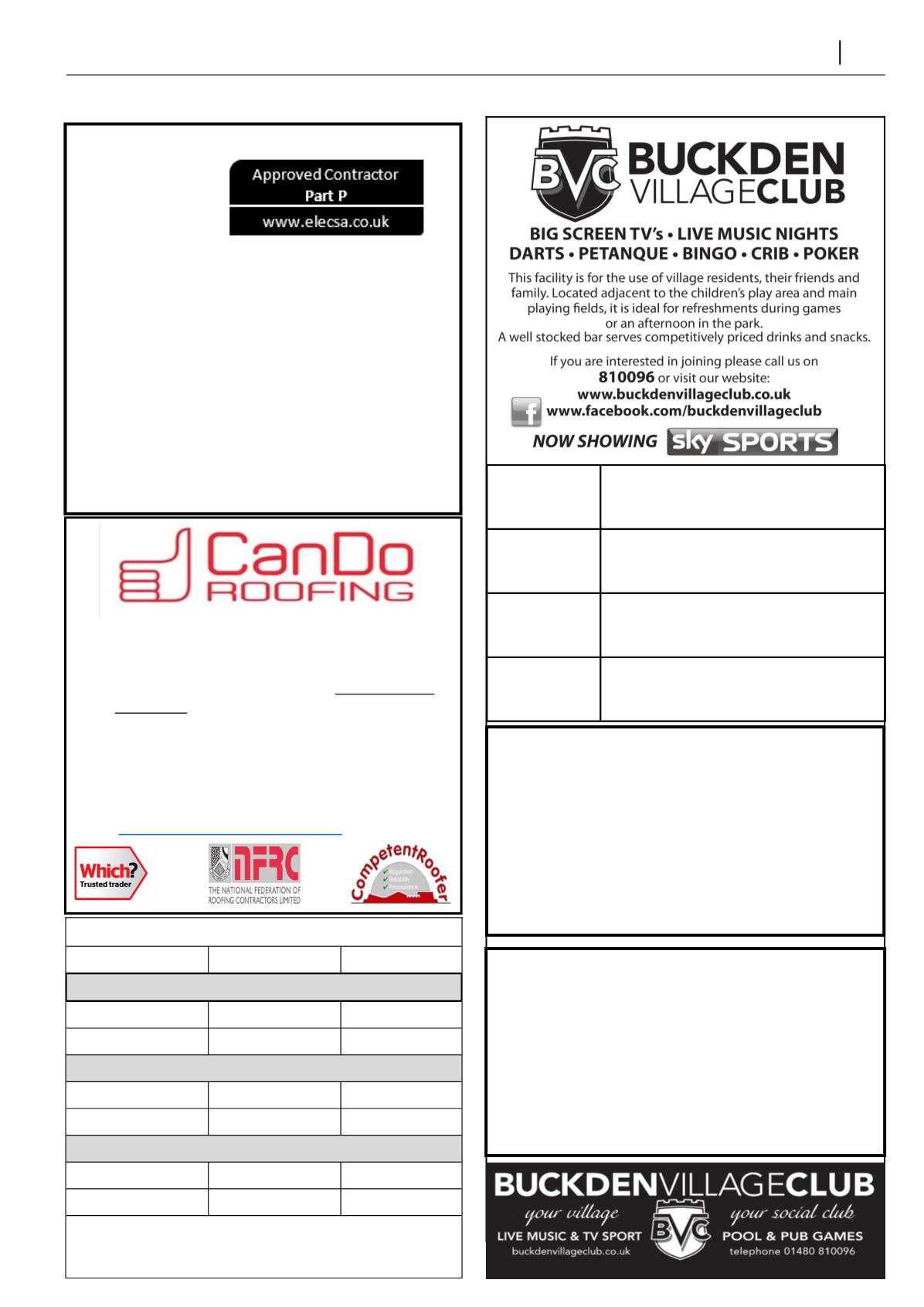 Approved Contractor
Part P
www.elecsa.co.uk

CanDo
ROOFING

Which?
Trusted trader

NFRC
THE NATIONAL FEDERATION OF ROOFING CONTRACTORS LIMITED

CompetentRoofer
Regulation
Reliability
Reassurance

BVC
BUCKDEN VILLAGECLUB

BIG SCREEN TV's • LIVE MUSIC NIGHTS
DARTS • PETANQUE • BINGO • CRIB • POKER

This facility is for the use of village residents, their friends and family. Located adjacent to the children's play area and main playing fields, it is ideal for refreshments during games or an afternoon in the park.
A well stocked bar serves competitively priced drinks and snacks.

If you are interested in joining please call us on
810096 or visit our website:
www.buckdenvillageclub.co.uk
www.facebook.com/buckdenvillageclub
NOW SHOWING sky SPORTS

BUCKDENVILLAGECLUB
your village
your social club
BVC
LIVE MUSIC & TV SPORT
POOL & PUB GAMES
buckdenvillageclub.co.uk
telephone 01480 810096